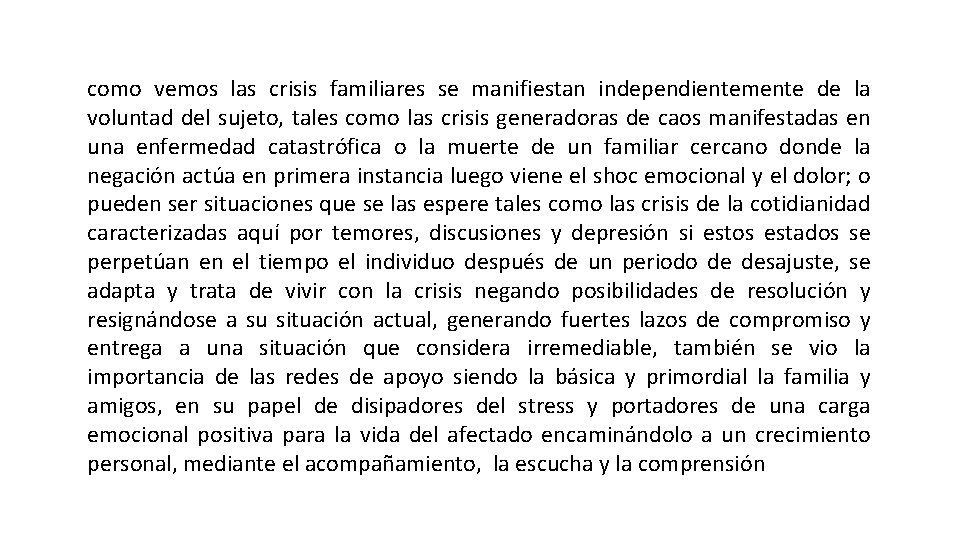 como vemos las crisis familiares se manifiestan independientemente de la voluntad del sujeto, tales como las crisis generadoras de caos manifestadas en una enfermedad catastrófica o la muerte de un familiar cercano donde la negación actúa en primera instancia luego viene el shoc emocional y el dolor; o pueden ser situaciones que se las espere tales como las crisis de la cotidianidad caracterizadas aquí por temores, discusiones y depresión si estos estados se perpetúan en el tiempo el individuo después de un periodo de desajuste, se adapta y trata de vivir con la crisis negando posibilidades de resolución y resignándose a su situación actual, generando fuertes lazos de compromiso y entrega a una situación que considera irremediable, también se vio la importancia de las redes de apoyo siendo la básica y primordial la familia y amigos, en su papel de disipadores del stress y portadores de una carga emocional positiva para la vida del afectado encaminándolo a un crecimiento personal, mediante el acompañamiento, la escucha y la comprensión